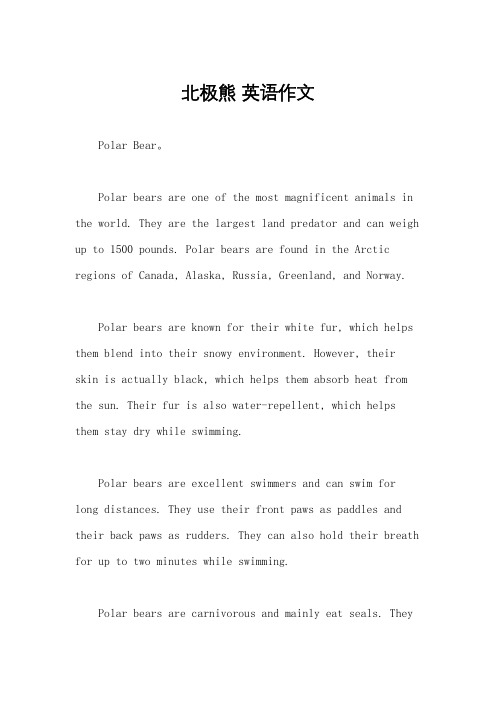 北极熊 英语作文

Polar Bear。

Polar bears are one of the most magnificent animals in the world. They are the largest land predator and can weigh up to 1500 pounds. Polar bears are found in the Arctic regions of Canada, Alaska, Russia, Greenland, and Norway.

Polar bears are known for their white fur, which helps them blend into their snowy environment. However, their skin is actually black, which helps them absorb heat from the sun. Their fur is also water-repellent, which helps them stay dry while swimming.

Polar bears are excellent swimmers and can swim for long distances. They use their front paws as paddles and their back paws as rudders. They can also hold their breath for up to two minutes while swimming.

Polar bears are carnivorous and mainly eat seals. They